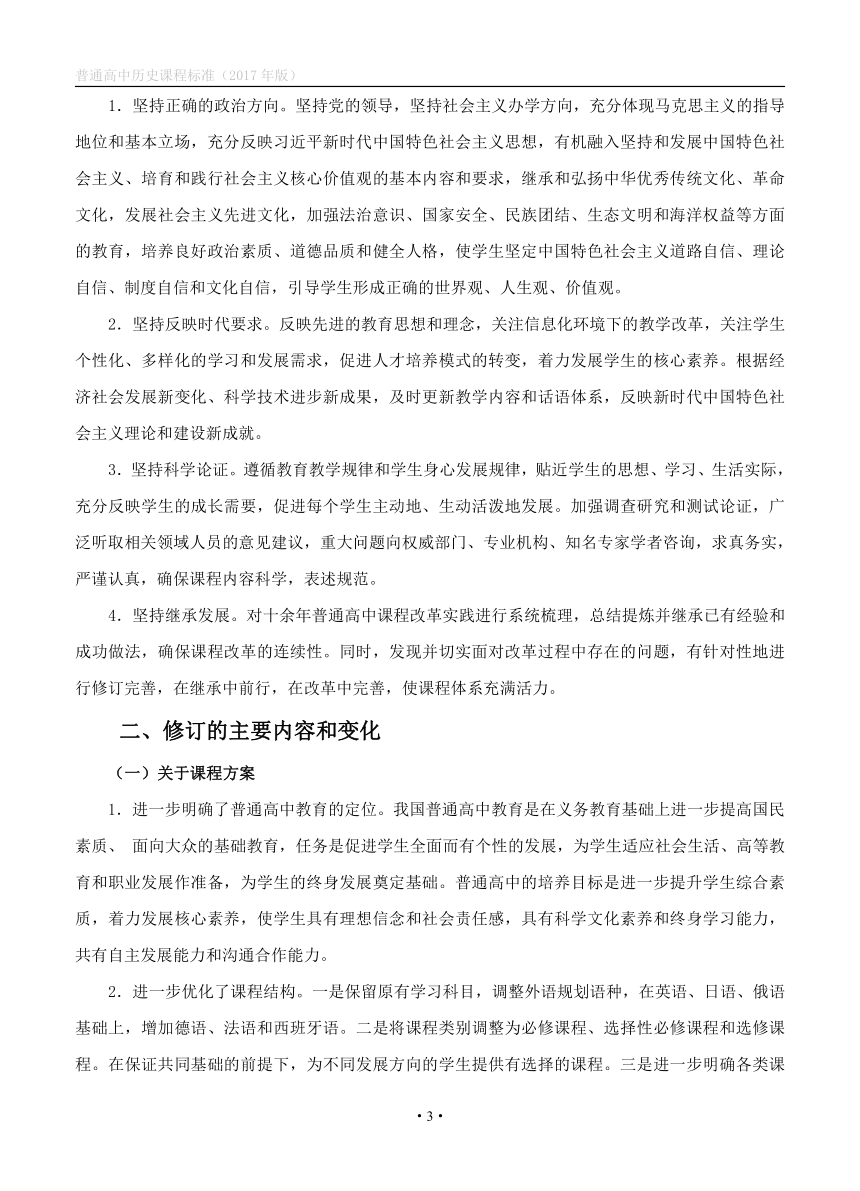 普通高中历史课程标准（2017 年版）

1．坚持正确的政治方向。坚持党的领导，坚持社会主义办学方向，充分体现马克思主义的指导地位和基本立场，充分反映习近平新时代中国特色社会主义思想，有机融入坚持和发展中国特色社会主义、培育和践行社会主义核心价值观的基本内容和要求，继承和弘扬中华优秀传统文化、革命文化，发展社会主义先进文化，加强法治意识、国家安全、民族团结、生态文明和海洋权益等方面的教育，培养良好政治素质、道德品质和健全人格，使学生坚定中国特色社会主义道路自信、理论自信、制度自信和文化自信，引导学生形成正确的世界观、人生观、价值观。

2．坚持反映时代要求。反映先进的教育思想和理念，关注信息化环境下的教学改革，关注学生个性化、多样化的学习和发展需求，促进人才培养模式的转变，着力发展学生的核心素养。根据经济社会发展新变化、科学技术进步新成果，及时更新教学内容和话语体系，反映新时代中国特色社会主义理论和建设新成就。

3．坚持科学论证。遵循教育教学规律和学生身心发展规律，贴近学生的思想、学习、生活实际，充分反映学生的成长需要，促进每个学生主动地、生动活泼地发展。加强调查研究和测试论证，广泛听取相关领域人员的意见建议，重大问题向权威部门、专业机构、知名专家学者咨询，求真务实，严谨认真，确保课程内容科学，表述规范。

4．坚持继承发展。对十余年普通高中课程改革实践进行系统梳理，总结提炼并继承已有经验和成功做法，确保课程改革的连续性。同时，发现并切实面对改革过程中存在的问题，有针对性地进行修订完善，在继承中前行，在改革中完善，使课程体系充满活力。

二、修订的主要内容和变化

（一）关于课程方案

1．进一步明确了普通高中教育的定位。我国普通高中教育是在义务教育基础上进一步提高国民素质、 面向大众的基础教育，任务是促进学生全面而有个性的发展，为学生适应社会生活、高等教育和职业发展作准备，为学生的终身发展奠定基础。普通高中的培养目标是进一步提升学生综合素质，着力发展核心素养，使学生具有理想信念和社会责任感，具有科学文化素养和终身学习能力，共有自主发展能力和沟通合作能力。

2．进一步优化了课程结构。一是保留原有学习科目，调整外语规划语种，在英语、日语、俄语基础上，增加德语、法语和西班牙语。二是将课程类别调整为必修课程、选择性必修课程和选修课程。在保证共同基础的前提下，为不同发展方向的学生提供有选择的课程。三是进一步明确各类课

• 3 •